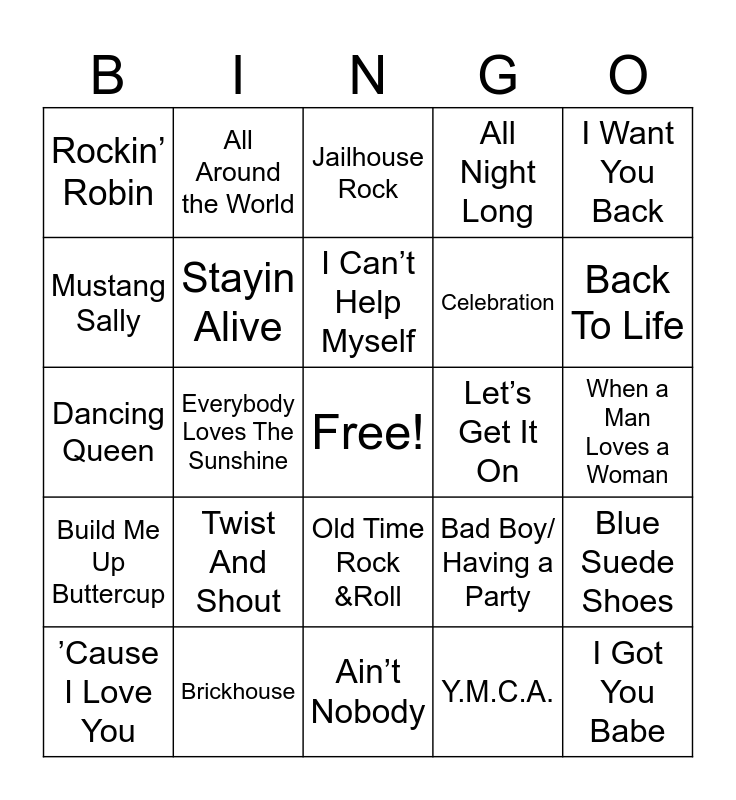 | B | I | N | G | O |
|---|---|---|---|---|
| Rockin' Robin | All Around the World | Jailhouse Rock | All Night Long | I Want You Back |
| Mustang Sally | Stayin Alive | I Can't Help Myself | Celebration | Back To Life |
| Dancing Queen | Everybody Loves The Sunshine | Free! | Let's Get It On | When a Man Loves a Woman |
| Build Me Up Buttercup | Twist And Shout | Old Time Rock &Roll | Bad Boy/ Having a Party | Blue Suede Shoes |
| 'Cause I Love You | Brickhouse | Ain't Nobody | Y.M.C.A. | I Got You Babe |